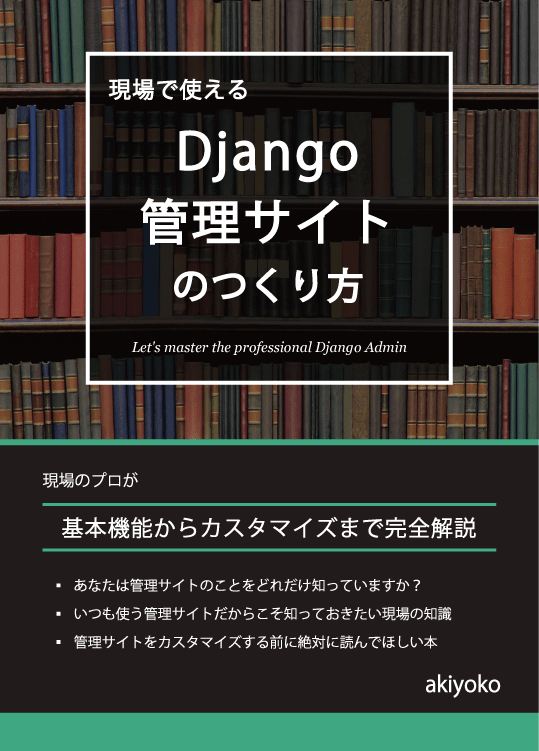 現場で使える

Django
管理サイト
のつくり方

Let's master the professional Django Admin

現場のプロが

基本機能からカスタマイズまで完全解説

▪ あなたは管理サイトのことをどれだけ知っていますか？
▪ いつも使う管理サイトだからこそ知っておきたい現場の知識
▪ 管理サイトをカスタマイズする前に絶対に読んでほしい本

akiyoko